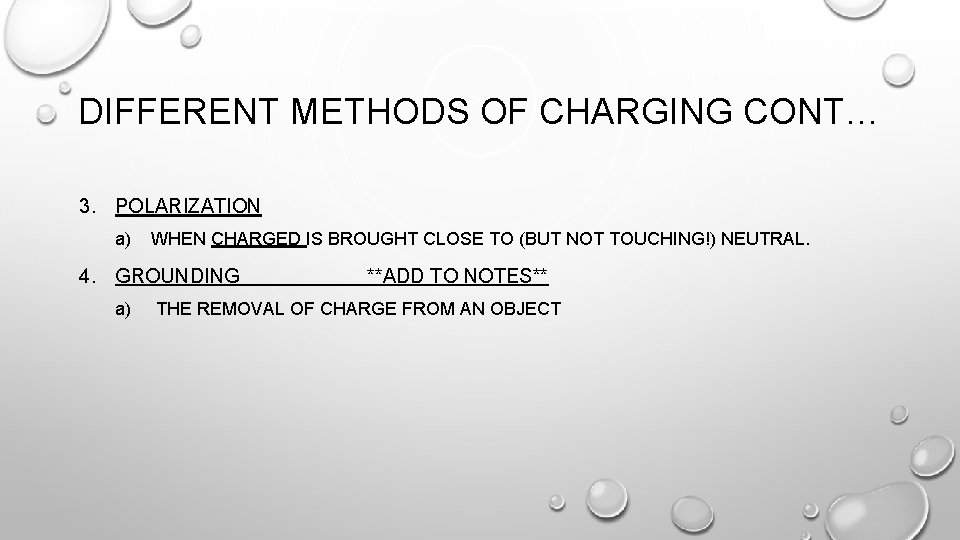 DIFFERENT METHODS OF CHARGING CONT…

3. POLARIZATION

a) WHEN CHARGED IS BROUGHT CLOSE TO (BUT NOT TOUCHING!) NEUTRAL.

4. GROUNDING **ADD TO NOTES**

a) THE REMOVAL OF CHARGE FROM AN OBJECT